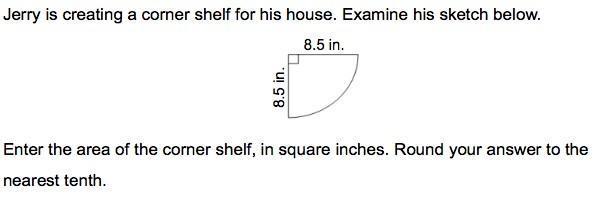 Jerry is creating a corner shelf for his house. Examine his sketch below.

8.5 in.

8.5 in.

Enter the area of the corner shelf, in square inches. Round your answer to the nearest tenth.